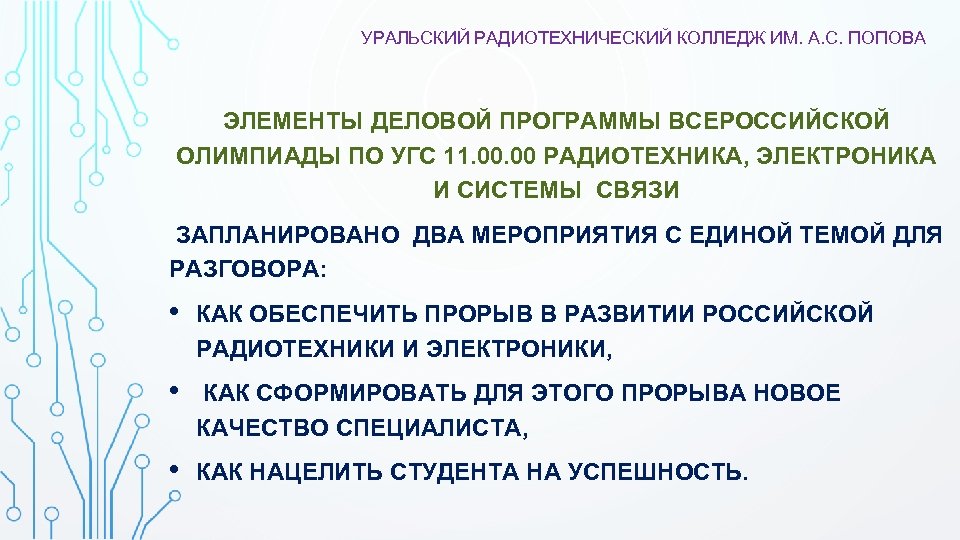 УРАЛЬСКИЙ РАДИОТЕХНИЧЕСКИЙ КОЛЛЕДЖ ИМ. А.С. ПОПОВА

ЭЛЕМЕНТЫ ДЕЛОВОЙ ПРОГРАММЫ ВСЕРОССИЙСКОЙ ОЛИМПИАДЫ ПО УГС 11.00.00 РАДИОТЕХНИКА, ЭЛЕКТРОНИКА И СИСТЕМЫ СВЯЗИ

ЗАПЛАНИРОВАНО ДВА МЕРОПРИЯТИЯ С ЕДИНОЙ ТЕМОЙ ДЛЯ РАЗГОВОРА:

• КАК ОБЕСПЕЧИТЬ ПРОРЫВ В РАЗВИТИИ РОССИЙСКОЙ РАДИОТЕХНИКИ И ЭЛЕКТРОНИКИ,
• КАК СФОРМИРОВАТЬ ДЛЯ ЭТОГО ПРОРЫВА НОВОЕ КАЧЕСТВО СПЕЦИАЛИСТА,
• КАК НАЦЕЛИТЬ СТУДЕНТА НА УСПЕШНОСТЬ.